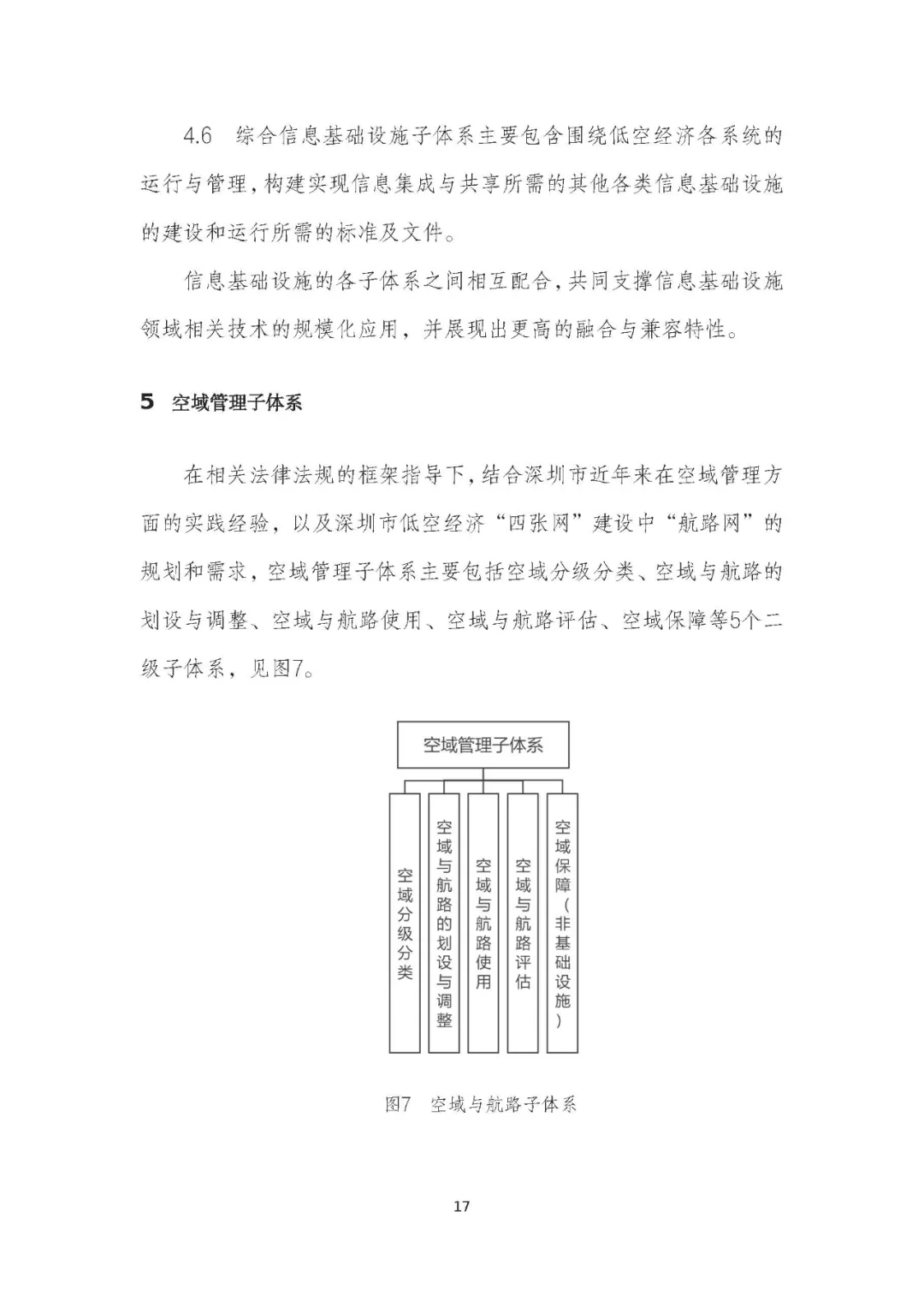 4.6　综合信息基础设施子体系主要包含围绕低空经济各系统的运行与管理，构建实现信息集成与共享所需的其他各类信息基础设施的建设和运行所需的标准及文件。

信息基础设施的各子体系之间相互配合，共同支撑信息基础设施领域相关技术的规模化应用，并展现出更高的融合与兼容特性。

5　空域管理子体系

在相关法律法规的框架指导下，结合深圳市近年来在空域管理方面的实践经验，以及深圳市低空经济“四张网”建设中“航路网”的规划和需求，空域管理子体系主要包括空域分级分类、空域与航路的划设与调整、空域与航路使用、空域与航路评估、空域保障等5个二级子体系，见图7。

空域管理子体系

空域分级分类

空域与航路的划设与调整

空域与航路使用

空域与航路评估

空域保障（非基础设施）

图7　空域与航路子体系

17